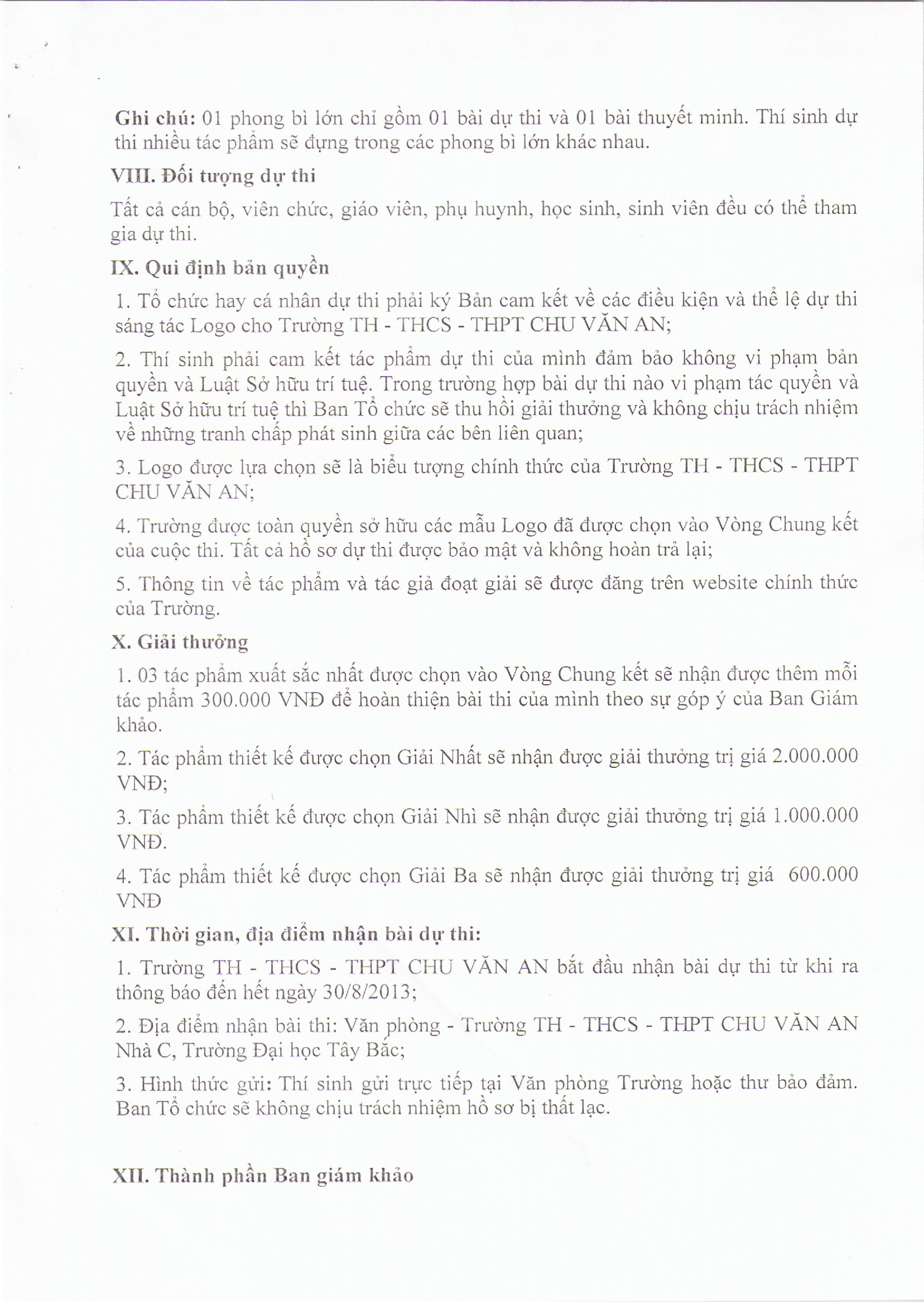 Ghi chú: 01 phong bì lớn chỉ gồm 01 bài dự thi và 01 bài thuyết minh. Thí sinh dự thi nhiều tác phẩm sẽ đựng trong các phong bì lớn khác nhau.

VIII. Đối tượng dự thi

Tất cả cán bộ, viên chức, giáo viên, phụ huynh, học sinh, sinh viên đều có thể tham gia dự thi.

IX. Qui định bản quyền

1. Tổ chức hay cá nhân dự thi phải ký Bản cam kết về các điều kiện và thể lệ dự thi sáng tác Logo cho Trường TH - THCS - THPT CHU VĂN AN;

2. Thí sinh phải cam kết tác phẩm dự thi của mình đảm bảo không vi phạm bản quyền và Luật Sở hữu trí tuệ. Trong trường hợp bài dự thi nào vi phạm tác quyền và Luật Sở hữu trí tuệ thì Ban Tổ chức sẽ thu hồi giải thưởng và không chịu trách nhiệm về những tranh chấp phát sinh giữa các bên liên quan;

3. Logo được lựa chọn sẽ là biểu tượng chính thức của Trường TH - THCS - THPT CHU VĂN AN;

4. Trường được toàn quyền sở hữu các mẫu Logo đã được chọn vào Vòng Chung kết của cuộc thi. Tất cả hồ sơ dự thi được bảo mật và không hoàn trả lại;

5. Thông tin về tác phẩm và tác giả đoạt giải sẽ được đăng trên website chính thức của Trường.

X. Giải thưởng

1. 03 tác phẩm xuất sắc nhất được chọn vào Vòng Chung kết sẽ nhận được thêm mỗi tác phẩm 300.000 VNĐ để hoàn thiện bài thi của mình theo sự góp ý của Ban Giám khảo.

2. Tác phẩm thiết kế được chọn Giải Nhất sẽ nhận được giải thưởng trị giá 2.000.000 VNĐ;

3. Tác phẩm thiết kế được chọn Giải Nhì sẽ nhận được giải thưởng trị giá 1.000.000 VNĐ.

4. Tác phẩm thiết kế được chọn Giải Ba sẽ nhận được giải thưởng trị giá 600.000 VNĐ

XI. Thời gian, địa điểm nhận bài dự thi:

1. Trường TH - THCS - THPT CHU VĂN AN bắt đầu nhận bài dự thi từ khi ra thông báo đến hết ngày 30/8/2013;

2. Địa điểm nhận bài thi: Văn phòng - Trường TH - THCS - THPT CHU VĂN AN Nhà C, Trường Đại học Tây Bắc;

3. Hình thức gửi: Thí sinh gửi trực tiếp tại Văn phòng Trường hoặc thư bảo đảm. Ban Tổ chức sẽ không chịu trách nhiệm hồ sơ bị thất lạc.

XII. Thành phần Ban giám khảo